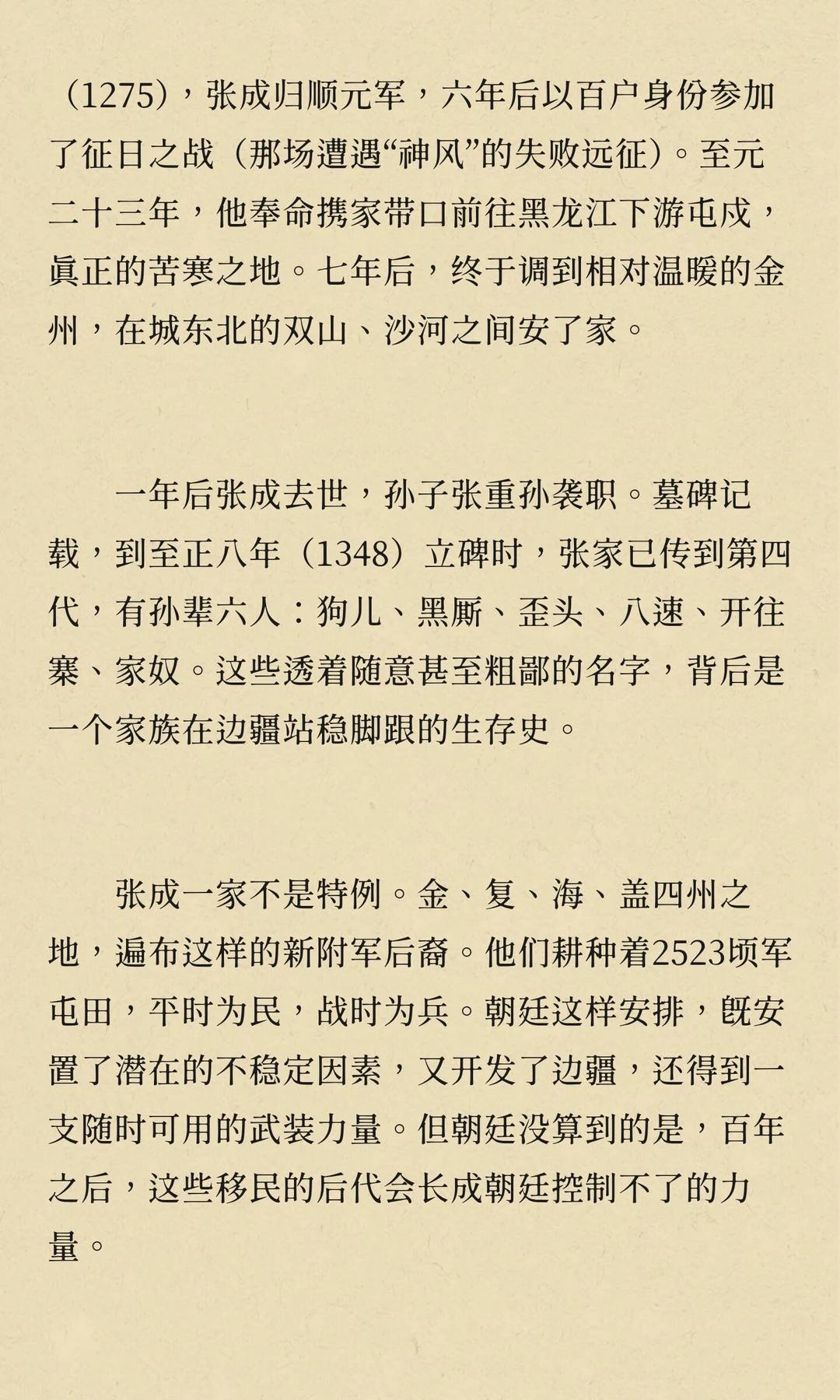 （1275），张成归顺元军，六年后以百户身份参加了征日之战（那场遭遇“神风”的失败远征）。至元二十三年，他奉命携家带口前往黑龙江下游屯戍，真正的苦寒之地。七年后，终于调到相对温暖的金州，在城东北的双山、沙河之间安了家。

一年后张成去世，孙子张重孙袭职。墓碑记载，到至正八年（1348）立碑时，张家已传到第四代，有孙辈六人：狗儿、黑厮、歪头、八速、开往寨、家奴。这些透着随意甚至粗鄙的名字，背后是一个家族在边疆站稳脚跟的生存史。

张成一家不是特例。金、复、海、盖四州之地，遍布这样的新附军后裔。他们耕种着2523顷军屯田，平时为民，战时为兵。朝廷这样安排，既安置了潜在的不稳定因素，又开发了边疆，还得到一支随时可用的武装力量。但朝廷没算到的是，百年之后，这些移民的后代会长成朝廷控制不了的力量。